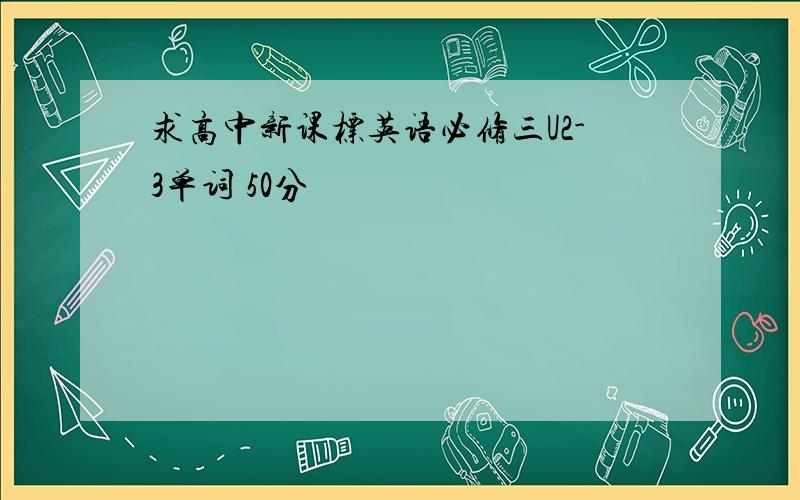 求高中新课標英语必修三U2-3单词 50分